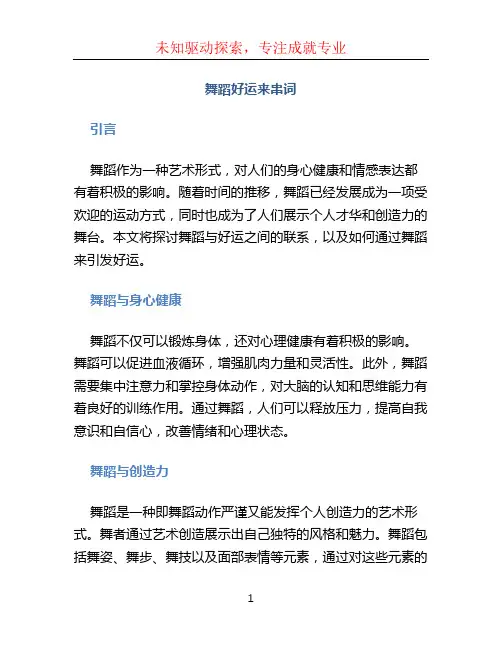 未知驱动探索，专注成就专业

舞蹈好运来串词

引言

舞蹈作为一种艺术形式，对人们的身心健康和情感表达都有着积极的影响。随着时间的推移，舞蹈已经发展成为一项受欢迎的运动方式，同时也成为了人们展示个人才华和创造力的舞台。本文将探讨舞蹈与好运之间的联系，以及如何通过舞蹈来引发好运。

舞蹈与身心健康

舞蹈不仅可以锻炼身体，还对心理健康有着积极的影响。舞蹈可以促进血液循环，增强肌肉力量和灵活性。此外，舞蹈需要集中注意力和掌控身体动作，对大脑的认知和思维能力有着良好的训练作用。通过舞蹈，人们可以释放压力，提高自我意识和自信心，改善情绪和心理状态。

舞蹈与创造力

舞蹈是一种即舞蹈动作严谨又能发挥个人创造力的艺术形式。舞者通过艺术创造展示出自己独特的风格和魅力。舞蹈包括舞姿、舞步、舞技以及面部表情等元素，通过对这些元素的

1